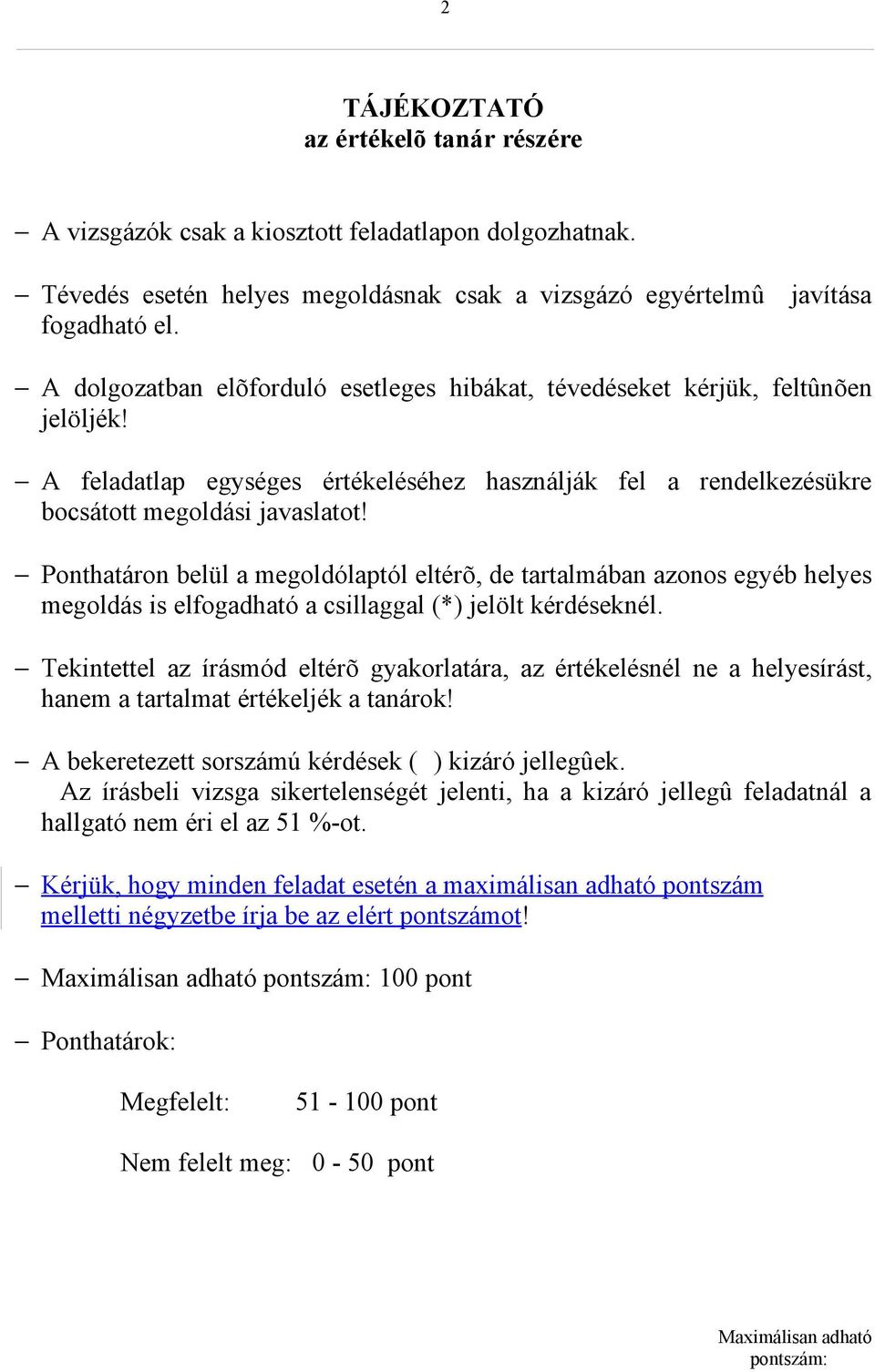 2

TÁJÉKOZTATÓ
az értékelõ tanár részére

– A vizsgázók csak a kiosztott feladatlapon dolgozhatnak.

– Tévedés esetén helyes megoldásnak csak a vizsgázó egyértelmû javítása fogadható el.

– A dolgozatban elõforduló esetleges hibákat, tévedéseket kérjük, feltûnõen jelöljék!

– A feladatlap egységes értékeléséhez használják fel a rendelkezésükre bocsátott megoldási javaslatot!

– Ponthatáron belül a megoldólaptól eltérõ, de tartalmában azonos egyéb helyes megoldás is elfogadható a csillaggal (*) jelölt kérdéseknél.

– Tekintettel az írásmód eltérõ gyakorlatára, az értékelésnél ne a helyesírást, hanem a tartalmat értékeljék a tanárok!

– A bekeretezett sorszámú kérdések ( ) kizáró jellegûek.
Az írásbeli vizsga sikertelenségét jelenti, ha a kizáró jellegû feladatnál a hallgató nem éri el az 51 %-ot.

– Kérjük, hogy minden feladat esetén a maximálisan adható pontszám melletti négyzetbe írja be az elért pontszámot!

– Maximálisan adható pontszám: 100 pont

– Ponthatárok:

Megfelelt: 51 - 100 pont

Nem felelt meg: 0 - 50 pont

Maximálisan adható pontszám: